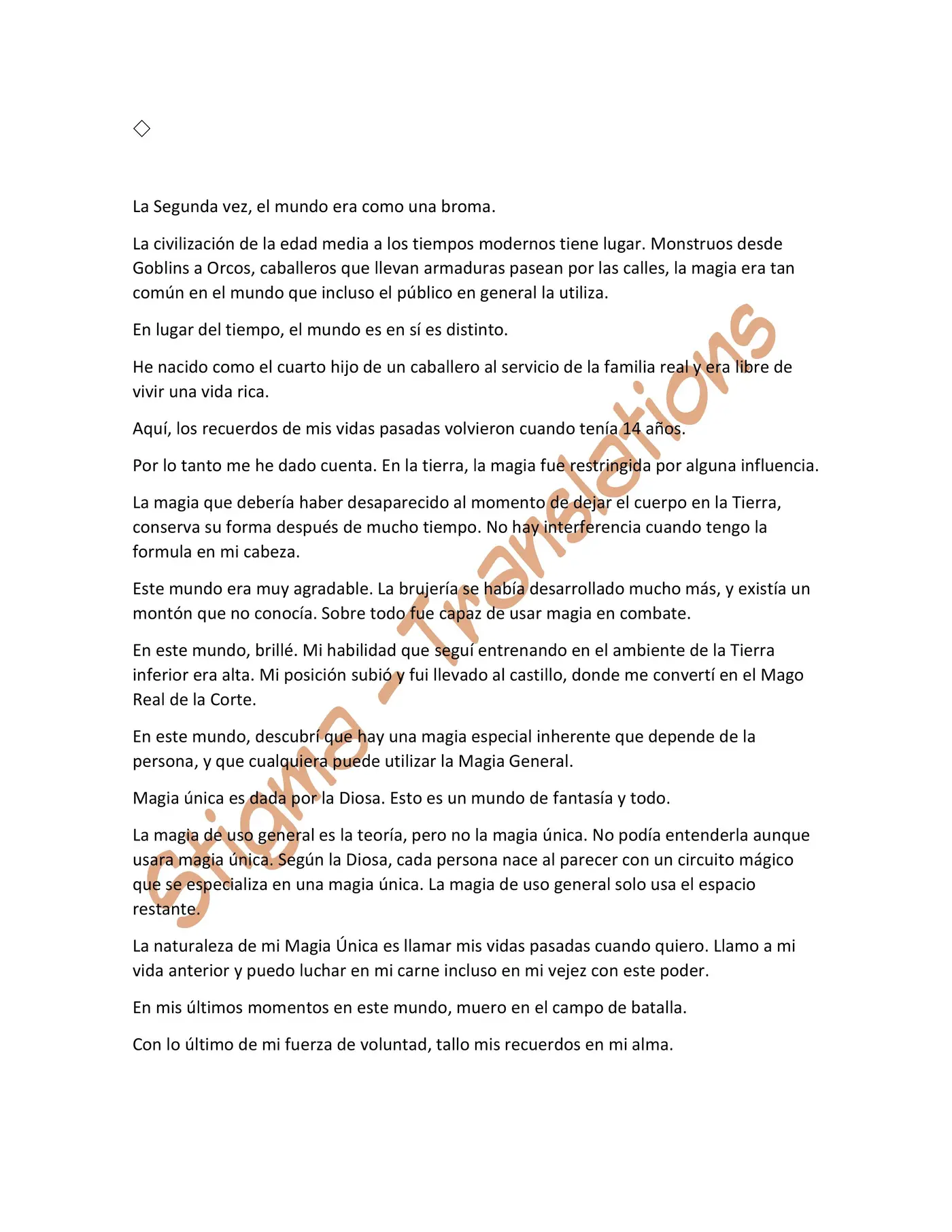 ◇

La Segunda vez, el mundo era como una broma.

La civilización de la edad media a los tiempos modernos tiene lugar. Monstruos desde Goblins a Orcos, caballeros que llevan armaduras pasean por las calles, la magia era tan común en el mundo que incluso el público en general la utiliza.

En lugar del tiempo, el mundo es en sí es distinto.

He nacido como el cuarto hijo de un caballero al servicio de la familia real y era libre de vivir una vida rica.

Aquí, los recuerdos de mis vidas pasadas volvieron cuando tenía 14 años.

Por lo tanto me he dado cuenta. En la tierra, la magia fue restringida por alguna influencia.

La magia que debería haber desaparecido al momento de dejar el cuerpo en la Tierra, conserva su forma después de mucho tiempo. No hay interferencia cuando tengo la formula en mi cabeza.

Este mundo era muy agradable. La brujería se había desarrollado mucho más, y existía un montón que no conocía. Sobre todo fue capaz de usar magia en combate.

En este mundo, brillé. Mi habilidad que seguí entrenando en el ambiente de la Tierra inferior era alta. Mi posición subió y fui llevado al castillo, donde me convertí en el Mago Real de la Corte.

En este mundo, descubrí que hay una magia especial inherente que depende de la persona, y que cualquiera puede utilizar la Magia General.

Magia única es dada por la Diosa. Esto es un mundo de fantasía y todo.

La magia de uso general es la teoría, pero no la magia única. No podía entenderla aunque usara magia única. Según la Diosa, cada persona nace al parecer con un circuito mágico que se especializa en una magia única. La magia de uso general solo usa el espacio restante.

La naturaleza de mi Magia Única es llamar mis vidas pasadas cuando quiero. Llamo a mi vida anterior y puedo luchar en mi carne incluso en mi vejez con este poder.

En mis últimos momentos en este mundo, muero en el campo de batalla.

Con lo último de mi fuerza de voluntad, tallo mis recuerdos en mi alma.

Stigma - Translations